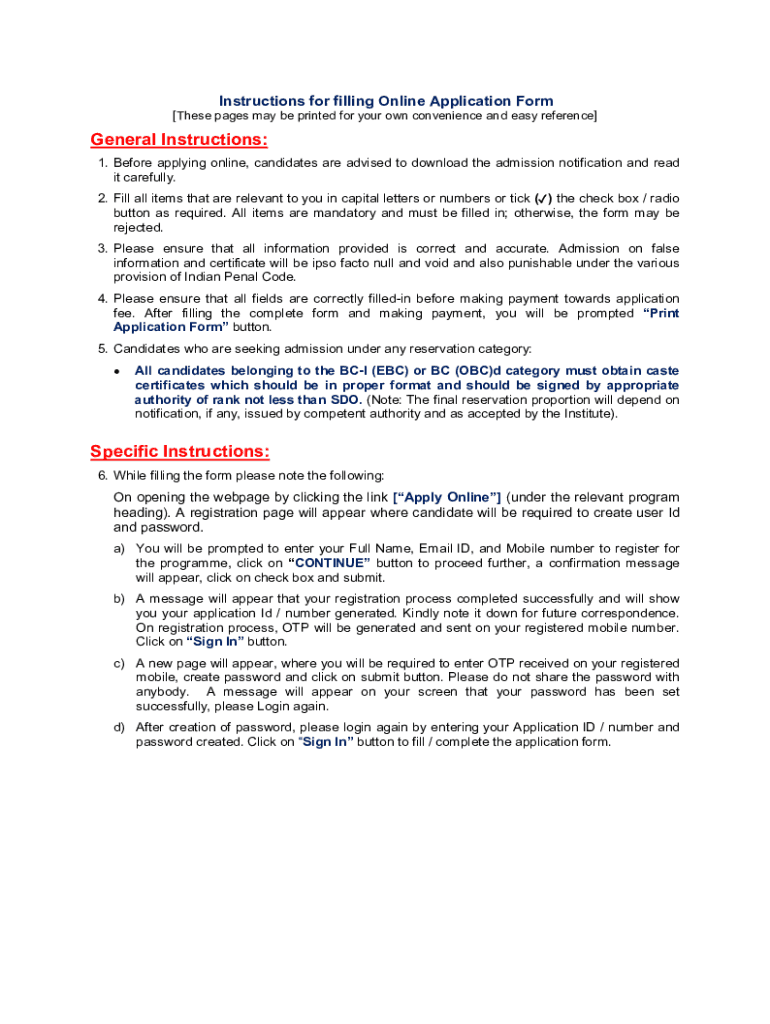 Instructions for filling Online Application Form
[These pages may be printed for your own convenience and easy reference]

General Instructions:

1. Before applying online, candidates are advised to download the admission notification and read it carefully.

2. Fill all items that are relevant to you in capital letters or numbers or tick (✓) the check box / radio button as required. All items are mandatory and must be filled in; otherwise, the form may be rejected.

3. Please ensure that all information provided is correct and accurate. Admission on false information and certificate will be ipso facto null and void and also punishable under the various provision of Indian Penal Code.

4. Please ensure that all fields are correctly filled-in before making payment towards application fee. After filling the complete form and making payment, you will be prompted "Print Application Form" button.

5. Candidates who are seeking admission under any reservation category:

• All candidates belonging to the BC-I (EBC) or BC (OBC)d category must obtain caste certificates which should be in proper format and should be signed by appropriate authority of rank not less than SDO. (Note: The final reservation proportion will depend on notification, if any, issued by competent authority and as accepted by the Institute).

Specific Instructions:

6. While filling the form please note the following:

On opening the webpage by clicking the link ["Apply Online"] (under the relevant program heading). A registration page will appear where candidate will be required to create user Id and password.

a) You will be prompted to enter your Full Name, Email ID, and Mobile number to register for the programme, click on "CONTINUE" button to proceed further, a confirmation message will appear, click on check box and submit.

b) A message will appear that your registration process completed successfully and will show you your application Id / number generated. Kindly note it down for future correspondence. On registration process, OTP will be generated and sent on your registered mobile number. Click on "Sign In" button.

c) A new page will appear, where you will be required to enter OTP received on your registered mobile, create password and click on submit button. Please do not share the password with anybody. A message will appear on your screen that your password has been set successfully, please Login again.

d) After creation of password, please login again by entering your Application ID / number and password created. Click on "Sign In" button to fill / complete the application form.